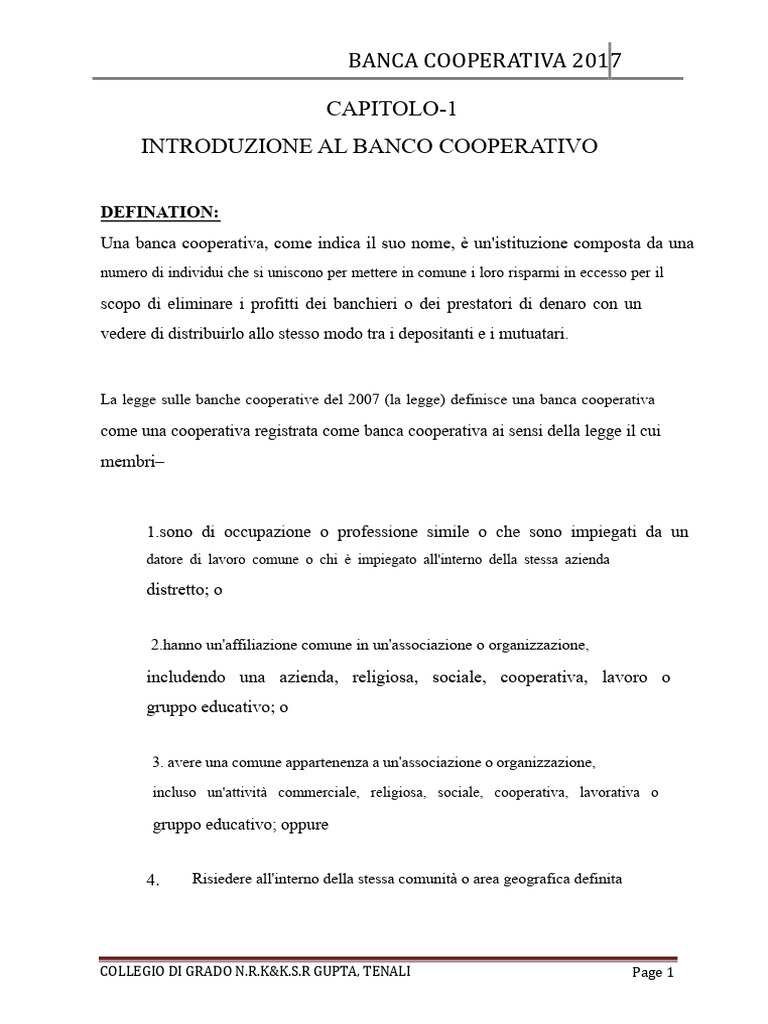 BANCA COOPERATIVA 2017

CAPITOLO-1

INTRODUZIONE AL BANCO COOPERATIVO

DEFINATION:

Una banca cooperativa, come indica il suo nome, è un'istituzione composta da una numero di individui che si uniscono per mettere in comune i loro risparmi in eccesso per il scopo di eliminare i profitti dei banchieri o dei prestatori di denaro con un vedere di distribuirlo allo stesso modo tra i depositanti e i mutuatari.

La legge sulle banche cooperative del 2007 (la legge) definisce una banca cooperativa come una cooperativa registrata come banca cooperativa ai sensi della legge il cui membri–

1.sono di occupazione o professione simile o che sono impiegati da un datore di lavoro comune o chi è impiegato all'interno della stessa azienda distretto; o

2.hanno un'affiliazione comune in un'associazione o organizzazione, includendo una azienda, religiosa, sociale, cooperativa, lavoro o gruppo educativo; o

3. avere una comune appartenenza a un'associazione o organizzazione, incluso un'attività commerciale, religiosa, sociale, cooperativa, lavorativa o gruppo educativo; oppure

4. Risiedere all'interno della stessa comunità o area geografica definita

COLLEGIO DI GRADO N.R.K&K.S.R GUPTA, TENALI

Page 1